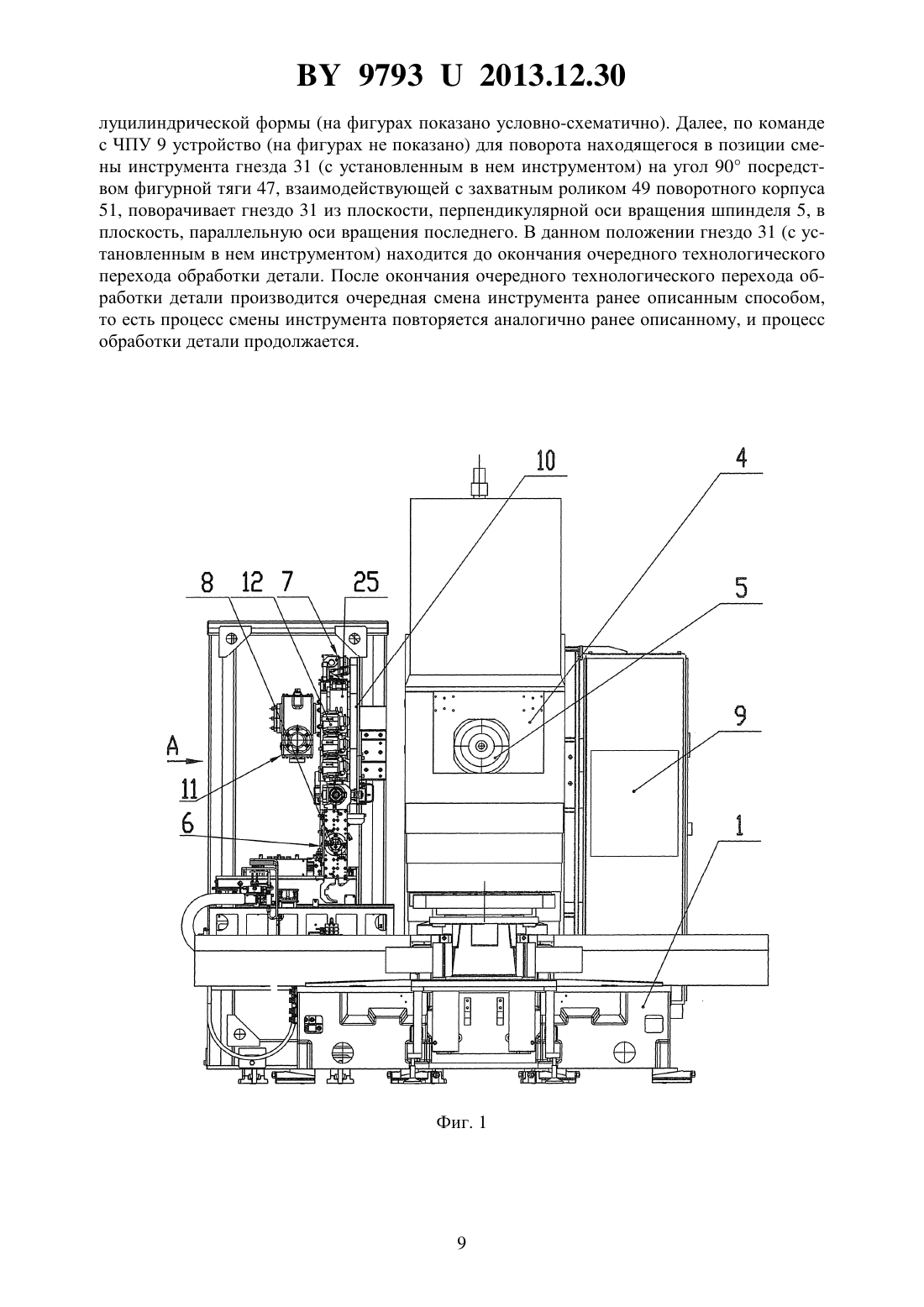 BY 9793 U 2013.12.30

луцилиндрической формы (на фигурах показано условно-схематично). Далее, по команде с ЧПУ 9 устройство (на фигурах не показано) для поворота находящегося в позиции смены инструмента гнезда 31 (с установленным в нем инструментом) на угол 90° посредством фигурной тяги 47, взаимодействующей с захватным роликом 49 поворотного корпуса 51, поворачивает гнездо 31 из плоскости, перпендикулярной оси вращения шпинделя 5, в плоскость, параллельную оси вращения последнего. В данном положении гнездо 31 (с установленным в нем инструментом) находится до окончания очередного технологического перехода обработки детали. После окончания очередного технологического перехода обработки детали производится очередная смена инструмента ранее описанным способом, то есть процесс смены инструмента повторяется аналогично ранее описанному, и процесс обработки детали продолжается.

10
4
8 12 7 25
5
9
A
11
6
1

Фиг. 1

9